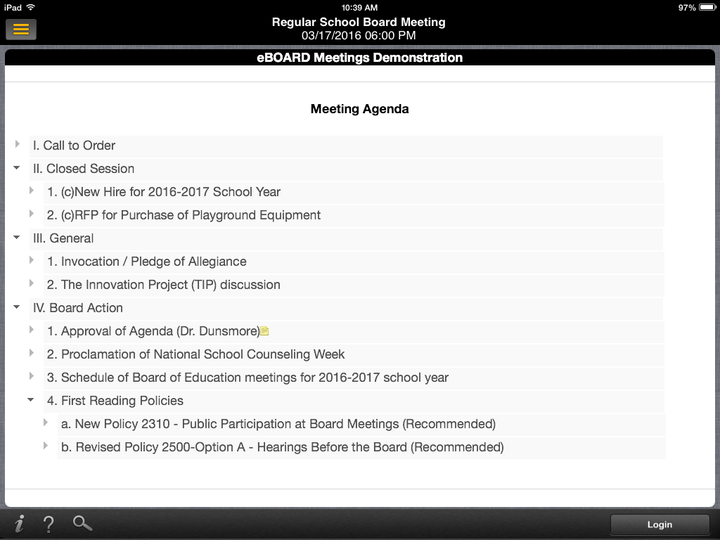 iPad 10:39 AM 97%

Regular School Board Meeting
03/17/2016 06:00 PM

eBOARD Meetings Demonstration

Meeting Agenda

I. Call to Order

II. Closed Session

1. (c)New Hire for 2016-2017 School Year

2. (c)RFP for Purchase of Playground Equipment

III. General

1. Invocation / Pledge of Allegiance

2. The Innovation Project (TIP) discussion

IV. Board Action

1. Approval of Agenda (Dr. Dunsmore)

2. Proclamation of National School Counseling Week

3. Schedule of Board of Education meetings for 2016-2017 school year

4. First Reading Policies

a. New Policy 2310 - Public Participation at Board Meetings (Recommended)

b. Revised Policy 2500-Option A - Hearings Before the Board (Recommended)

i ?

Login